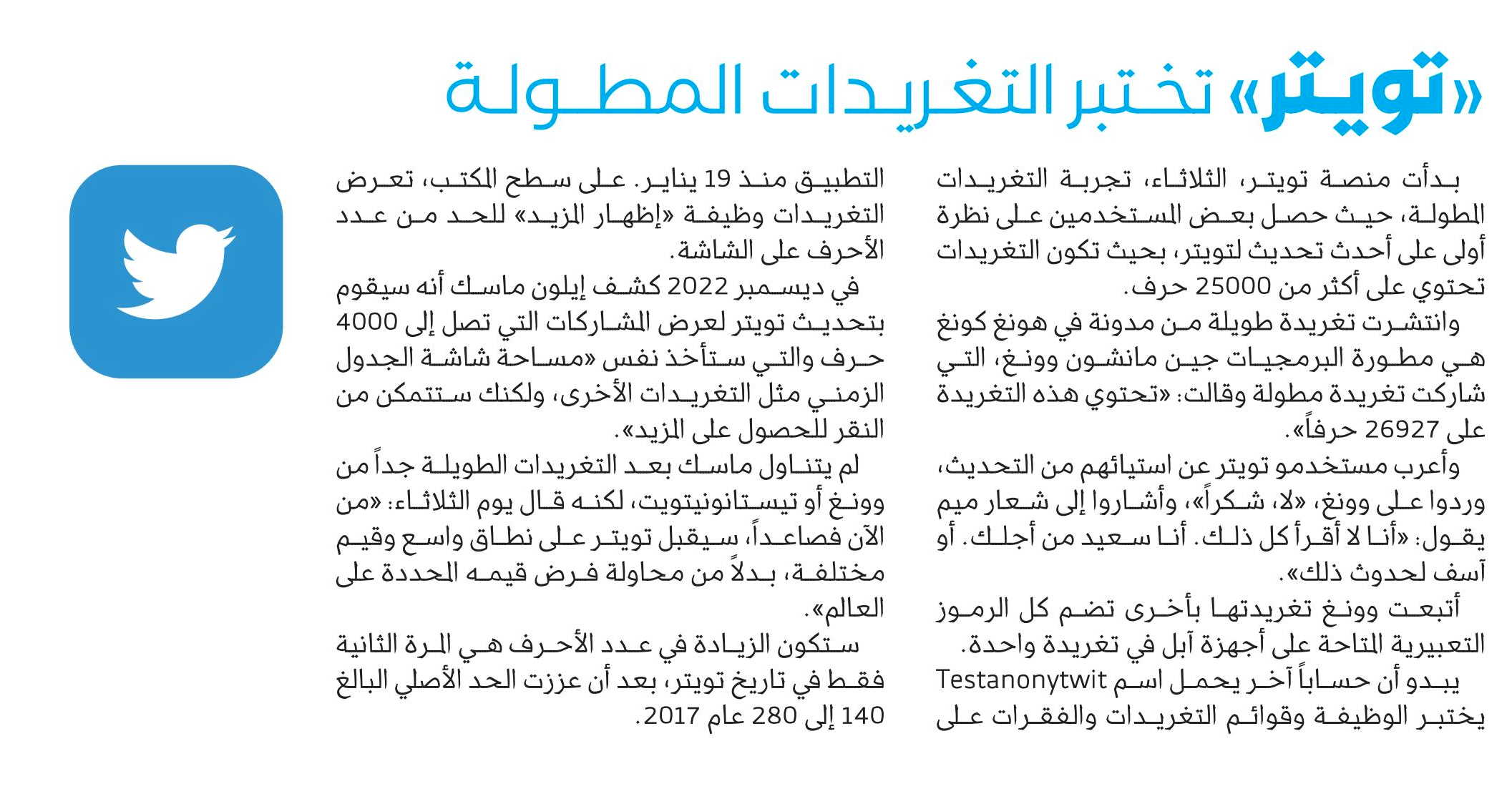 «تويتر» تختبر التغريدات المطولة

بدأت منصة تويتر، الثلاثاء، تجربة التغريدات المطولة، حيث حصل بعض المستخدمين على نظرة أولى على أحدث تحديث لتويتر، بحيث تكون التغريدات تحتوي على أكثر من 25000 حرف.

وانتشرت تغريدة طويلة من مدونة في هونغ كونغ هي مطورة البرمجيات جين مانشون وونغ، التي شاركت تغريدة مطولة وقالت: «تحتوي هذه التغريدة على 26927 حرفاً».

وأعرب مستخدمو تويتر عن استيائهم من التحديث، وردوا على وونغ، «لا، شكراً»، وأشاروا إلى شعار ميم يقول: «أنا لا أقرأ كل ذلك. أنا سعيد من أجلك. أو آسف لحدوث ذلك».

أتبعت وونغ تغريدتها بأخرى تضم كل الرموز التعبيرية المتاحة على أجهزة آبل في تغريدة واحدة.

يبدو أن حساباً آخر يحمل اسم Testanonytwit يختبر الوظيفة وقوائم التغريدات والفقرات على التطبيق منذ 19 يناير. على سطح المكتب، تعرض التغريدات وظيفة «إظهار المزيد» للحد من عدد الأحرف على الشاشة.

في ديسمبر 2022 كشف إيلون ماسك أنه سيقوم بتحديث تويتر لعرض المشاركات التي تصل إلى 4000 حرف والتي ستأخذ نفس «مساحة شاشة الجدول الزمني مثل التغريدات الأخرى، ولكنك ستتمكن من النقر للحصول على المزيد».

لم يتناول ماسك بعد التغريدات الطويلة جداً من وونغ أو تيستانونيتويت، لكنه قال يوم الثلاثاء: «من الآن فصاعداً، سيقبل تويتر على نطاق واسع وقيم مختلفة، بدلاً من محاولة فرض قيمه المحددة على العالم».

ستكون الزيادة في عدد الأحرف هي المرة الثانية فقط في تاريخ تويتر، بعد أن عززت الحد الأصلي البالغ 140 إلى 280 عام 2017.